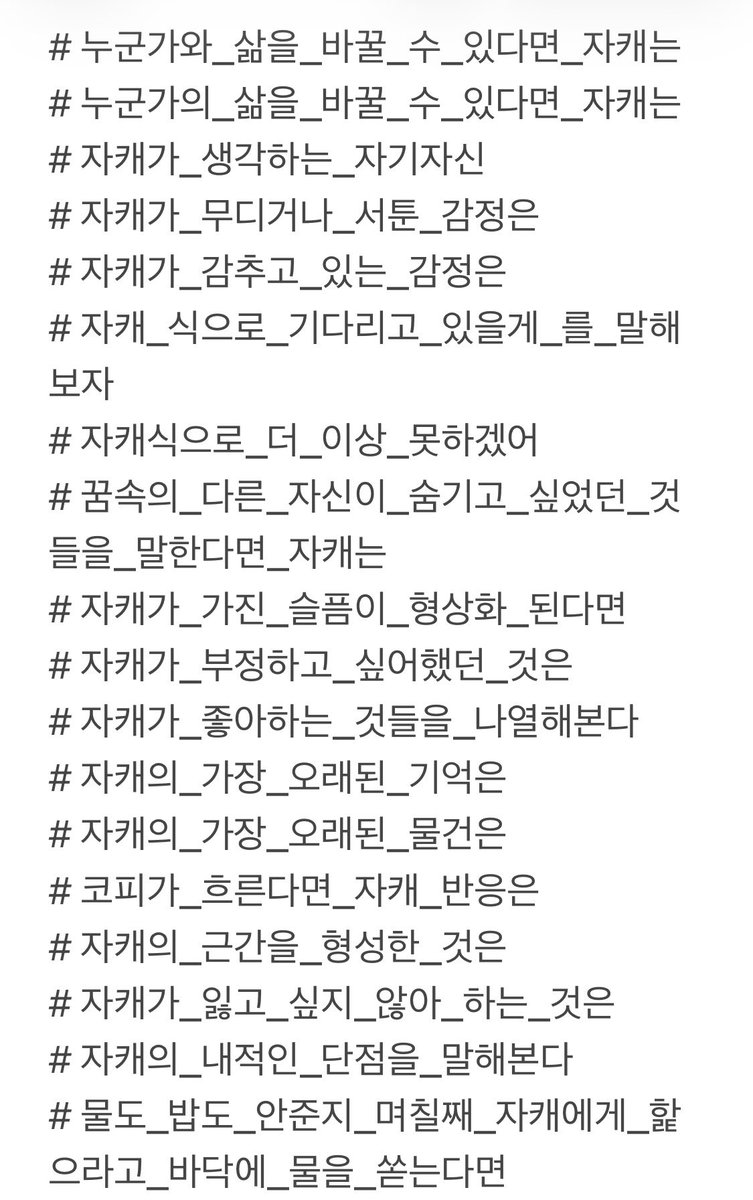 # 누군가와_삶을_바꿀_수_있다면_자캐는
# 누군가의_삶을_바꿀_수_있다면_자캐는
# 자캐가_생각하는_자기자신
# 자캐가_무디거나_서툰_감정은
# 자캐가_감추고_있는_감정은
# 자캐_식으로_기다리고_있을게_를_말해보자
# 자캐식으로_더_이상_못하겠어
# 꿈속의_다른_자신이_숨기고_싶었던_것들을_말한다면_자캐는
# 자캐가_가진_슬픔이_형상화_된다면
# 자캐가_부정하고_싶어했던_것은
# 자캐가_좋아하는_것들을_나열해본다
# 자캐의_가장_오래된_기억은
# 자캐의_가장_오래된_물건은
# 코피가_흐른다면_자캐_반응은
# 자캐의_근간을_형성한_것은
# 자캐가_잃고_싶지_않아_하는_것은
# 자캐의_내적인_단점을_말해본다
# 물도_밥도_안준지_며칠째_자캐에게_핥으라고_바닥에_물을_쏟는다면